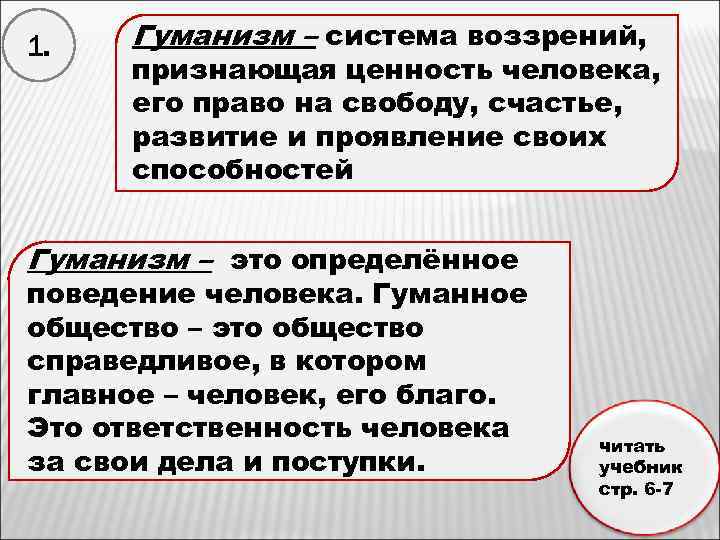 1.

Гуманизм – система воззрений, признающая ценность человека, его право на свободу, счастье, развитие и проявление своих способностей

Гуманизм – это определённое поведение человека. Гуманное общество – это общество справедливое, в котором главное – человек, его благо. Это ответственность человека за свои дела и поступки.

читать учебник стр. 6-7